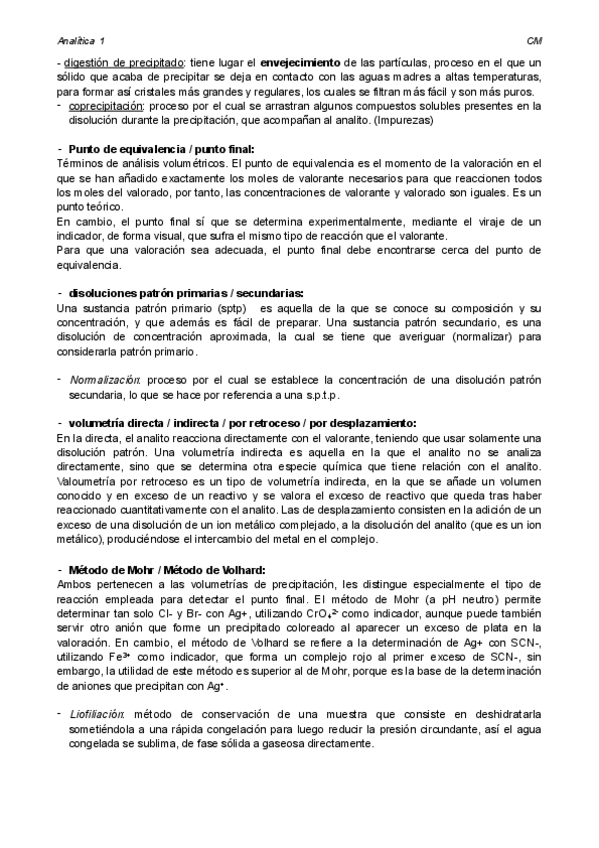 Analítica 1 CM

- digestión de precipitado: tiene lugar el envejecimiento de las partículas, proceso en el que un sólido que acaba de precipitar se deja en contacto con las aguas madres a altas temperaturas, para formar así cristales más grandes y regulares, los cuales se filtran más fácil y son más puros.
- coprecipitación: proceso por el cual se arrastran algunos compuestos solubles presentes en la disolución durante la precipitación, que acompañan al analito. (Impurezas)

- Punto de equivalencia / punto final:
Términos de análisis volumétricos. El punto de equivalencia es el momento de la valoración en el que se han añadido exactamente los moles de valorante necesarios para que reaccionen todos los moles del valorado, por tanto, las concentraciones de valorante y valorado son iguales. Es un punto teórico.
En cambio, el punto final sí que se determina experimentalmente, mediante el viraje de un indicador, de forma visual, que sufra el mismo tipo de reacción que el valorante.
Para que una valoración sea adecuada, el punto final debe encontrarse cerca del punto de equivalencia.

- disoluciones patrón primarias / secundarias:
Una sustancia patrón primario (sptp) es aquella de la que se conoce su composición y su concentración, y que además es fácil de preparar. Una sustancia patrón secundario, es una disolución de concentración aproximada, la cual se tiene que averiguar (normalizar) para considerarla patrón primario.

- Normalización: proceso por el cual se establece la concentración de una disolución patrón secundaria, lo que se hace por referencia a una s.p.t.p.

- volumetría directa / indirecta / por retroceso / por desplazamiento:
En la directa, el analito reacciona directamente con el valorante, teniendo que usar solamente una disolución patrón. Una volumetría indirecta es aquella en la que el analito no se analiza directamente, sino que se determina otra especie química que tiene relación con el analito. Valoumetría por retroceso es un tipo de volumetría indirecta, en la que se añade un volumen conocido y en exceso de un reactivo y se valora el exceso de reactivo que queda tras haber reaccionado cuantitativamente con el analito. Las de desplazamiento consisten en la adición de un exceso de una disolución de un ion metálico complejado, a la disolución del analito (que es un ion metálico), produciéndose el intercambio del metal en el complejo.

- Método de Mohr / Método de Volhard:
Ambos pertenecen a las volumetrías de precipitación, les distingue especialmente el tipo de reacción empleada para detectar el punto final. El método de Mohr (a pH neutro) permite determinar tan solo Cl- y Br- con Ag+, utilizando $CrO_4^{2-}$ como indicador, aunque puede también servir otro anión que forme un precipitado coloreado al aparecer un exceso de plata en la valoración. En cambio, el método de Volhard se refiere a la determinación de Ag+ con SCN-, utilizando $Fe^{3+}$ como indicador, que forma un complejo rojo al primer exceso de SCN-, sin embargo, la utilidad de este método es superior al de Mohr, porque es la base de la determinación de aniones que precipitan con $Ag^+$.

- Liofiliación: método de conservación de una muestra que consiste en deshidratarla sometiéndola a una rápida congelación para luego reducir la presión circundante, así el agua congelada se sublima, de fase sólida a gaseosa directamente.